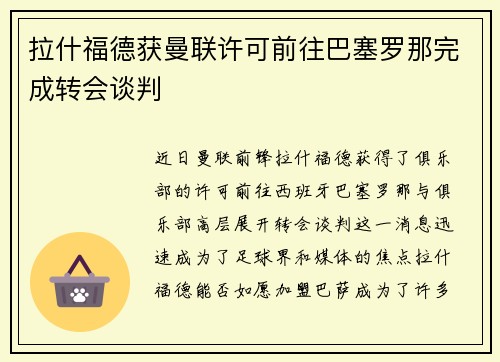 拉什福德获曼联许可前往巴塞罗那完成转会谈判

近日曼联前锋拉什福德获得了俱乐部的许可前往西班牙巴塞罗那与俱乐部高层展开转会谈判这一消息迅速成为了足球界和媒体的焦点拉什福德能否如愿加盟巴萨成为了许多